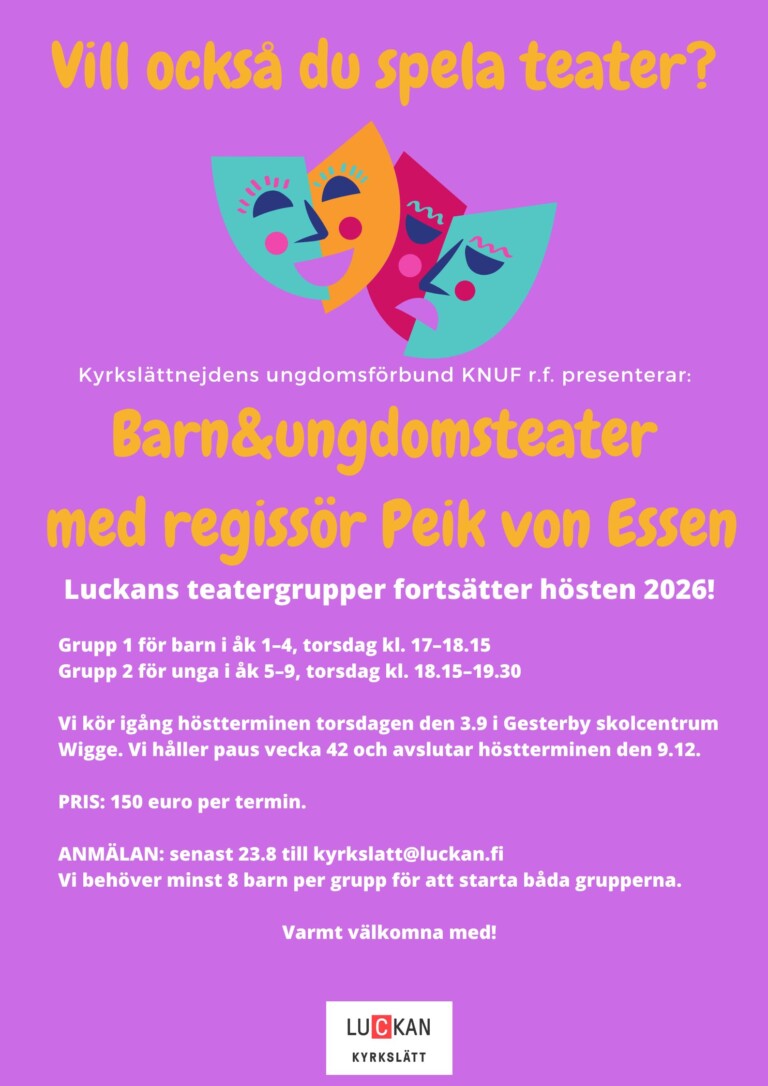 Vill också du spela teater?

Kyrkslättnejdens ungdomsförbund KNUF r.f. presenterar:

Barn&ungdomsteater
med regissör Peik von Essen

Luckans teatergrupper fortsätter hösten 2026!

Grupp 1 för barn i åk 1–4, torsdag kl. 17–18.15
Grupp 2 för unga i åk 5–9, torsdag kl. 18.15–19.30

Vi kör igång höstterminen torsdagen den 3.9 i Gesterby skolcentrum Wigge. Vi håller paus vecka 42 och avslutar höstterminen den 9.12.

PRIS: 150 euro per termin.

ANMÄLAN: senast 23.8 till kyrkslatt@luckan.fi
Vi behöver minst 8 barn per grupp för att starta båda grupperna.

Varmt välkomna med!

LUCKAN
KYRKSLÄTT